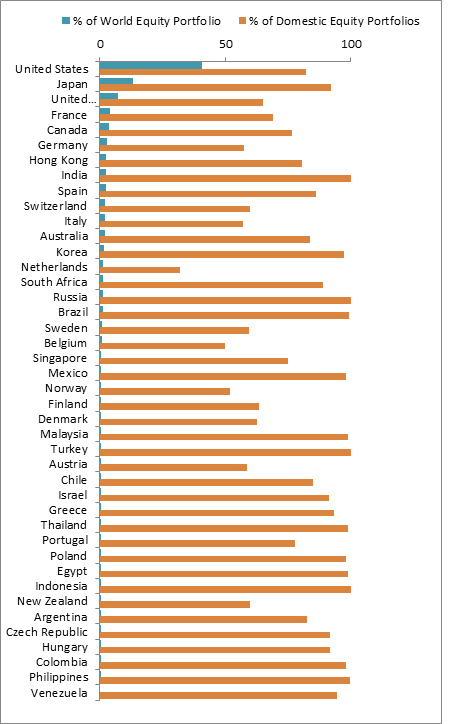 % of World Equity Portfolio  % of Domestic Equity Portfolios

0  50  100

United States
Japan
United...
France
Canada
Germany
Hong Kong
India
Spain
Switzerland
Italy
Australia
Korea
Netherlands
South Africa
Russia
Brazil
Sweden
Belgium
Singapore
Mexico
Norway
Finland
Denmark
Malaysia
Turkey
Austria
Chile
Israel
Greece
Thailand
Portugal
Poland
Egypt
Indonesia
New Zealand
Argentina
Czech Republic
Hungary
Colombia
Philippines
Venezuela